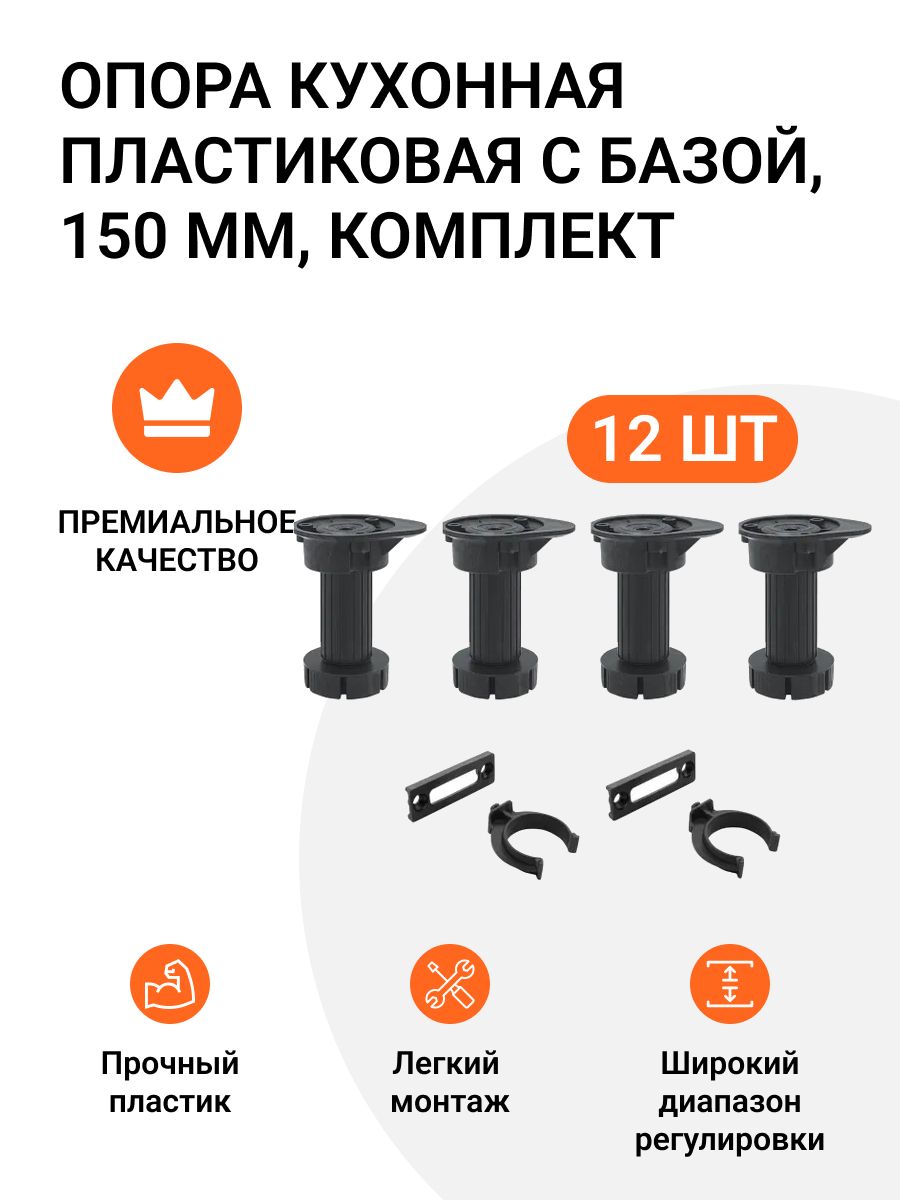 ОПОРА КУХОННАЯ ПЛАСТИКОВАЯ С БАЗОЙ, 150 ММ, КОМПЛЕКТ

ПРЕМИАЛЬНОЕ КАЧЕСТВО

12 ШТ

Прочный пластик

Легкий монтаж

Широкий диапазон регулировки